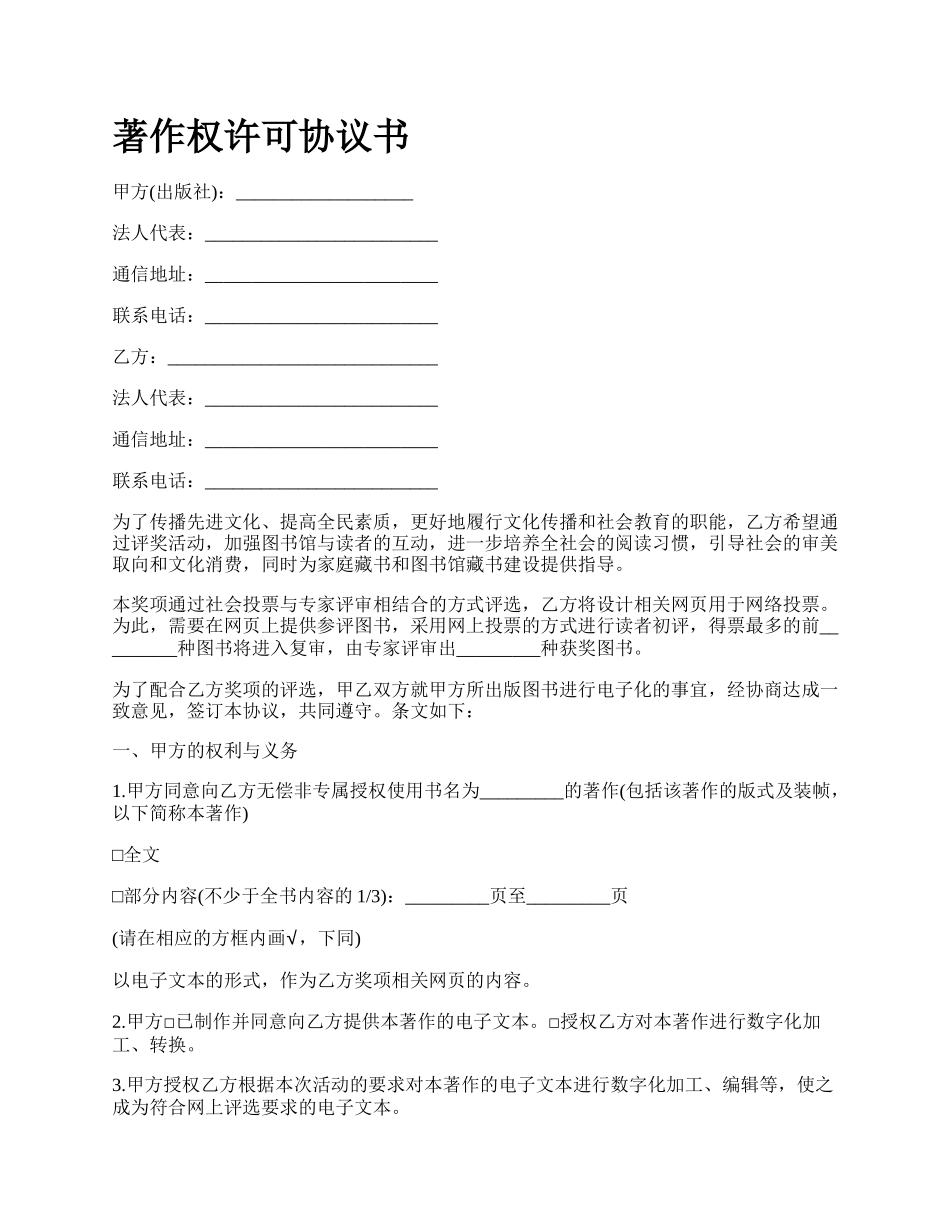 著作权许可协议书

甲方(出版社)：___________________

法人代表：_________________________

通信地址：_________________________

联系电话：_________________________

乙方：_____________________________

法人代表：_________________________

通信地址：_________________________

联系电话：_________________________

为了传播先进文化、提高全民素质，更好地履行文化传播和社会教育的职能，乙方希望通过评奖活动，加强图书馆与读者的互动，进一步培养全社会的阅读习惯，引导社会的审美取向和文化消费，同时为家庭藏书和图书馆藏书建设提供指导。

本奖项通过社会投票与专家评审相结合的方式评选，乙方将设计相关网页用于网络投票。为此，需要在网页上提供参评图书，采用网上投票的方式进行读者初评，得票最多的前_________种图书将进入复审，由专家评审出_________种获奖图书。

为了配合乙方奖项的评选，甲乙双方就甲方所出版图书进行电子化的事宜，经协商达成一致意见，签订本协议，共同遵守。条文如下：

一、甲方的权利与义务

1.甲方同意向乙方无偿非专属授权使用书名为_________的著作(包括该著作的版式及装帧，以下简称本著作)

□全文

□部分内容(不少于全书内容的 1/3)：_________页至_________页

(请在相应的方框内画√，下同)

以电子文本的形式，作为乙方奖项相关网页的内容。

2.甲方□已制作并同意向乙方提供本著作的电子文本。□授权乙方对本著作进行数字化加工、转换。

3.甲方授权乙方根据本次活动的要求对本著作的电子文本进行数字化加工、编辑等，使之成为符合网上评选要求的电子文本。